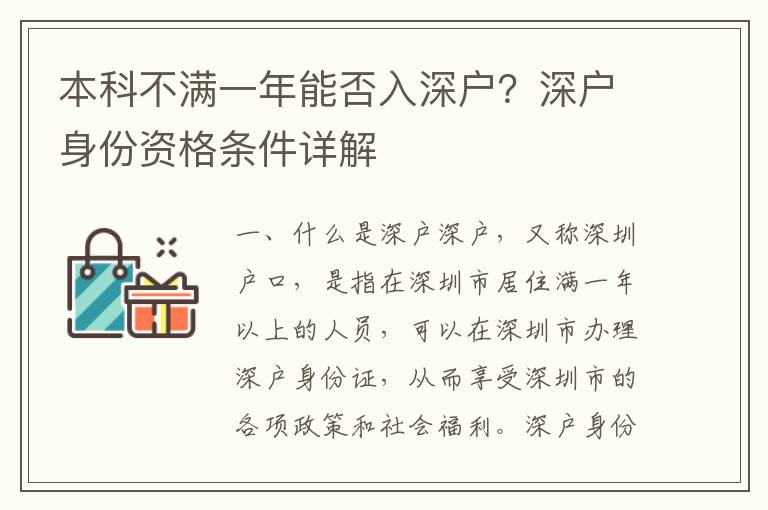 本科不满一年能否入深户？深户身份资格条件详解

一、什么是深户深户，又称深圳户口，是指在深圳市居住满一年以上的人员，可以在深圳市办理深户身份证，从而享受深圳市的各项政策和社会福利。深户身份